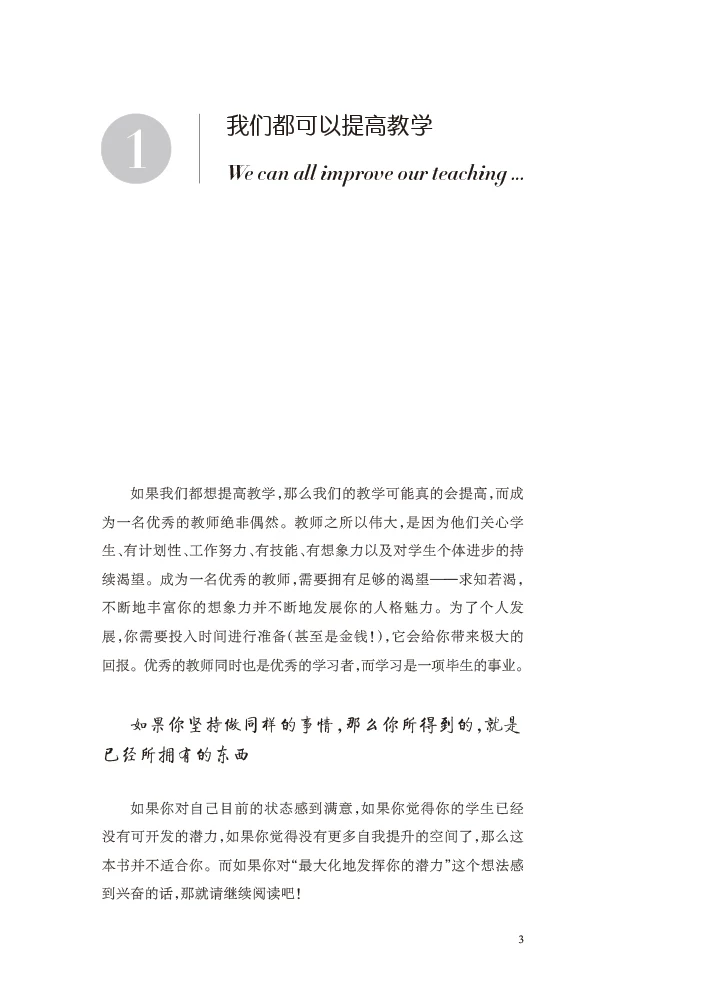 1

我们都可以提高教学

We can all improve our teaching ...

如果我们都想提高教学，那么我们的教学可能真的会提高，而成为一名优秀的教师绝非偶然。教师之所以伟大，是因为他们关心学生、有计划性、工作努力、有技能、有想象力以及对学生个体进步的持续渴望。成为一名优秀的教师，需要拥有足够的渴望——求知若渴，不断地丰富你的想象力并不断地发展你的人格魅力。为了个人发展，你需要投入时间进行准备(甚至是金钱!)，它会给你带来极大的回报。优秀的教师同时也是优秀的学习者，而学习是一项毕生的事业。

如果你坚持做同样的事情，那么你所得到的，就是已经所拥有的东西

如果你对自己目前的状态感到满意，如果你觉得你的学生已经没有可开发的潜力，如果你觉得没有更多自我提升的空间了，那么这本书并不适合你。而如果你对“最大化地发挥你的潜力”这个想法感到兴奋的话，那就请继续阅读吧!

3